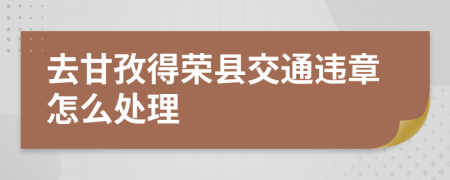 去甘孜得荣县交通违章怎么处理